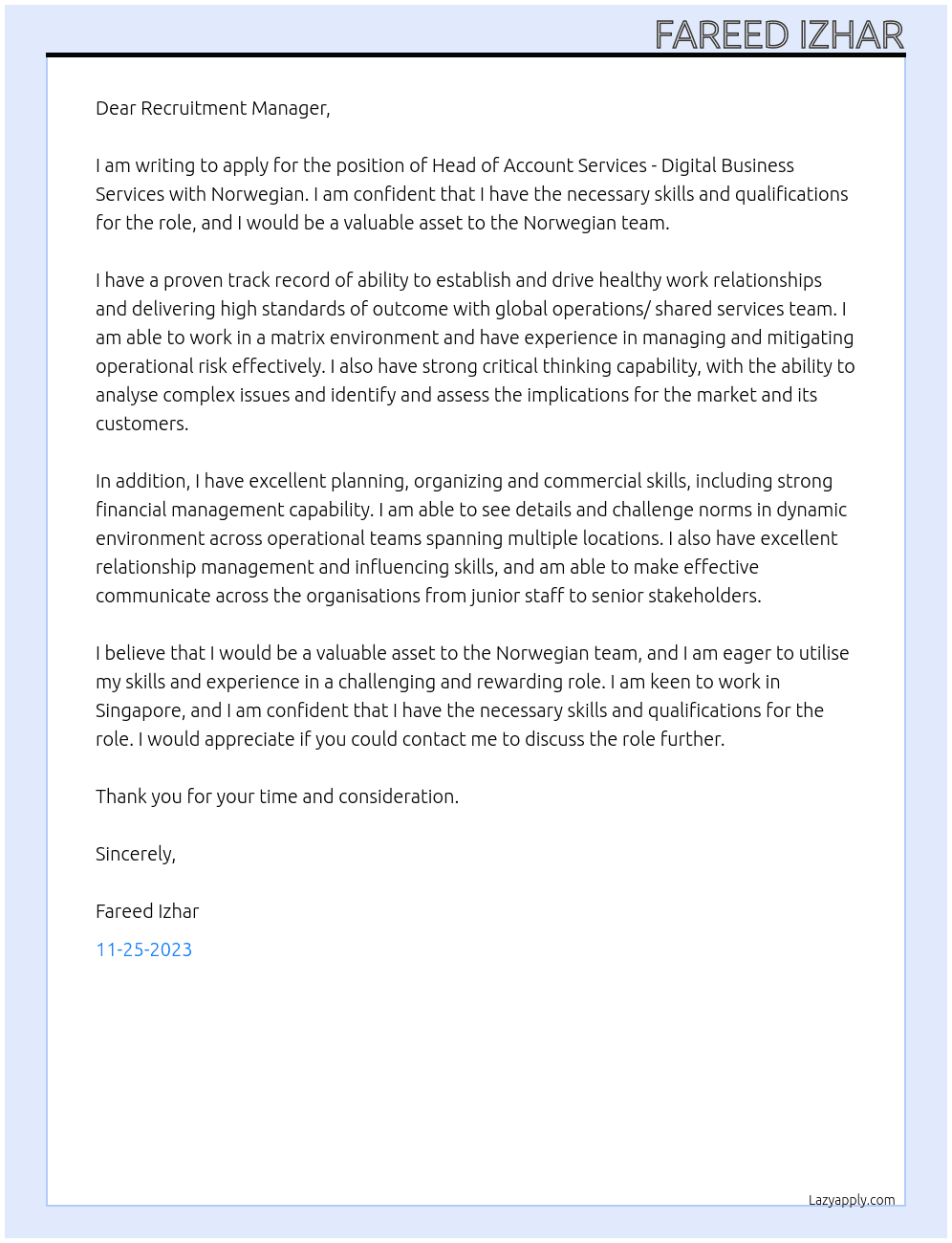 FAREED IZHAR

Dear Recruitment Manager,

I am writing to apply for the position of Head of Account Services - Digital Business Services with Norwegian. I am confident that I have the necessary skills and qualifications for the role, and I would be a valuable asset to the Norwegian team.

I have a proven track record of ability to establish and drive healthy work relationships and delivering high standards of outcome with global operations/ shared services team. I am able to work in a matrix environment and have experience in managing and mitigating operational risk effectively. I also have strong critical thinking capability, with the ability to analyse complex issues and identify and assess the implications for the market and its customers.

In addition, I have excellent planning, organizing and commercial skills, including strong financial management capability. I am able to see details and challenge norms in dynamic environment across operational teams spanning multiple locations. I also have excellent relationship management and influencing skills, and am able to make effective communicate across the organisations from junior staff to senior stakeholders.

I believe that I would be a valuable asset to the Norwegian team, and I am eager to utilise my skills and experience in a challenging and rewarding role. I am keen to work in Singapore, and I am confident that I have the necessary skills and qualifications for the role. I would appreciate if you could contact me to discuss the role further.

Thank you for your time and consideration.

Sincerely,

Fareed Izhar

11-25-2023

Lazyapply.com